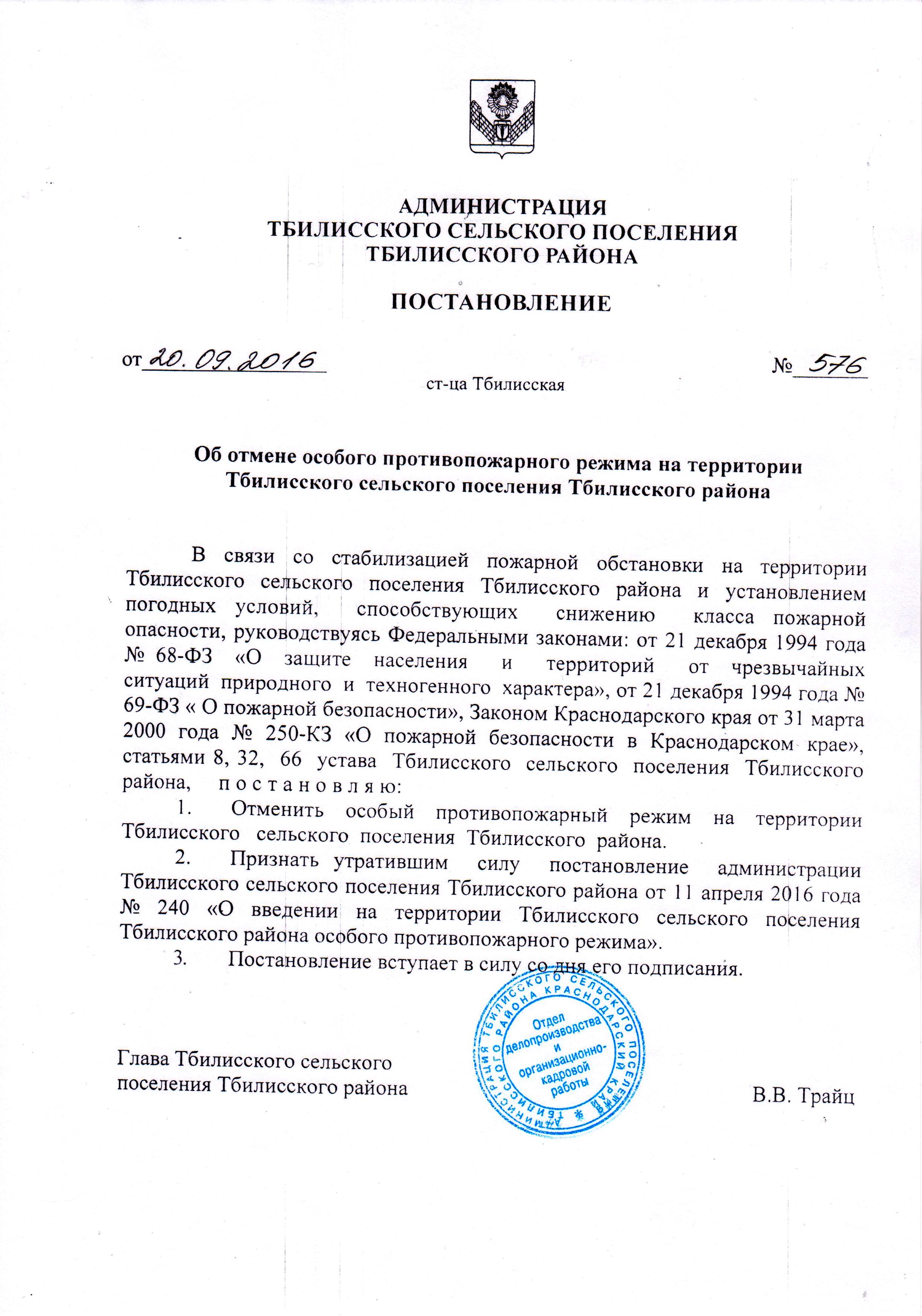 АДМИНИСТРАЦИЯ
ТБИЛИССКОГО СЕЛЬСКОГО ПОСЕЛЕНИЯ
ТБИЛИССКОГО РАЙОНА

ПОСТАНОВЛЕНИЕ

от 20.09.2016 № 576

ст-ца Тбилисская

Об отмене особого противопожарного режима на территории Тбилисского сельского поселения Тбилисского района

В связи со стабилизацией пожарной обстановки на территории Тбилисского сельского поселения Тбилисского района и установлением погодных условий, способствующих снижению класса пожарной опасности, руководствуясь Федеральными законами: от 21 декабря 1994 года № 68-ФЗ «О защите населения и территорий от чрезвычайных ситуаций природного и техногенного характера», от 21 декабря 1994 года № 69-ФЗ « О пожарной безопасности», Законом Краснодарского края от 31 марта 2000 года № 250-КЗ «О пожарной безопасности в Краснодарском крае», статьями 8, 32, 66 устава Тбилисского сельского поселения Тбилисского района, п о с т а н о в л я ю:

1. Отменить особый противопожарный режим на территории Тбилисского сельского поселения Тбилисского района.

2. Признать утратившим силу постановление администрации Тбилисского сельского поселения Тбилисского района от 11 апреля 2016 года № 240 «О введении на территории Тбилисского сельского поселения Тбилисского района особого противопожарного режима».

3. Постановление вступает в силу со дня его подписания.

АДМИНИСТРАЦИЯ ТБИЛИССКОГО СЕЛЬСКОГО ПОСЕЛЕНИЯ ТБИЛИССКОГО РАЙОНА КРАСНОДАРСКИЙ КРАЙ
Отдел делопроизводства и организационно-кадровой работы

Глава Тбилисского сельского поселения Тбилисского района В.В. Трайц